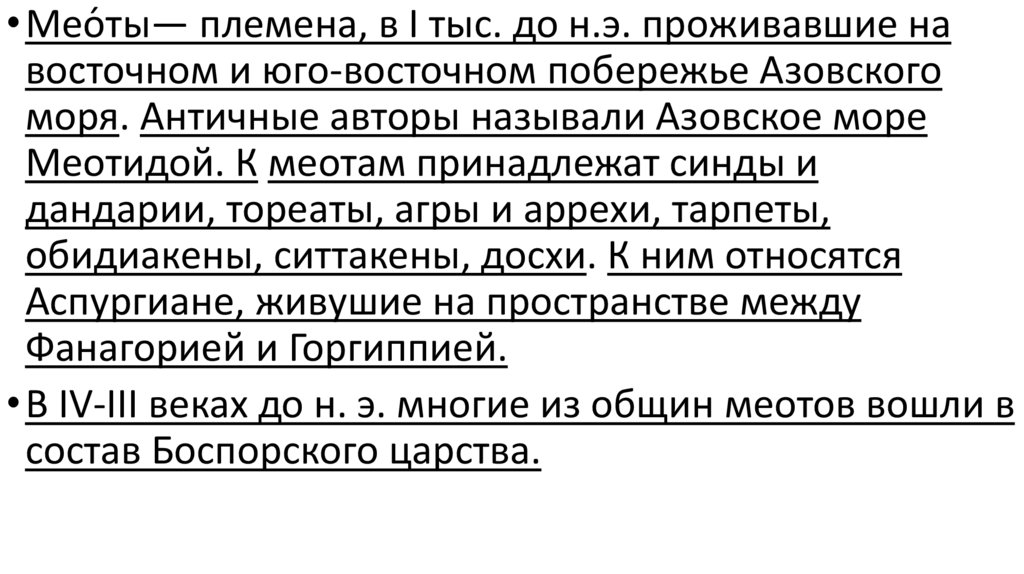 • Мео́ты— племена, в I тыс. до н.э. проживавшие на восточном и юго-восточном побережье Азовского моря. Античные авторы называли Азовское море Меотидой. К меотам принадлежат синды и дандарии, тореаты, агры и аррехи, тарпеты, обидиакены, ситтакены, досхи. К ним относятся Аспургиане, живушие на пространстве между Фанагорией и Горгиппией.

• В IV-III веках до н. э. многие из общин меотов вошли в состав Боспорского царства.